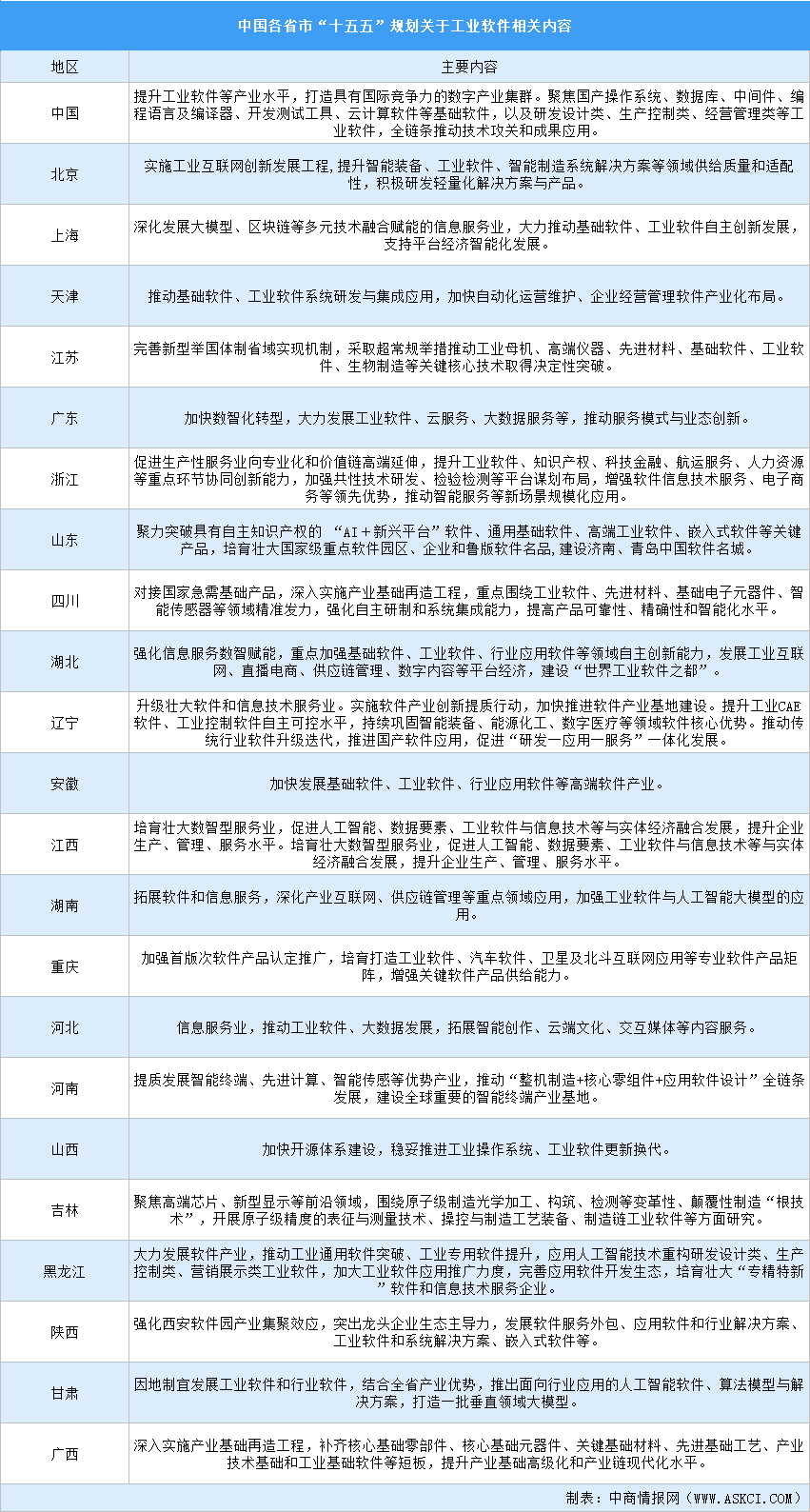 中国各省市“十五五”规划关于工业软件相关内容

| 地区 | 主要内容 |
|---|---|
| 中国 | 提升工业软件等产业水平，打造具有国际竞争力的数字产业集群。聚焦国产操作系统、数据库、中间件、编程语言及编译器、开发测试工具、云计算软件等基础软件，以及研发设计类、生产控制类、经营管理类等工业软件，全链条推动技术攻关和成果应用。 |
| 北京 | 实施工业互联网创新发展工程，提升智能装备、工业软件、智能制造系统解决方案等领域供给质量和适配性，积极研发轻量化解决方案与产品。 |
| 上海 | 深化发展大模型、区块链等多元技术融合赋能的信息服务业，大力推动基础软件、工业软件自主创新发展，支持平台经济智能化发展。 |
| 天津 | 推动基础软件、工业软件系统研发与集成应用，加快自动化运营维护、企业经营管理软件产业化布局。 |
| 江苏 | 完善新型举国体制省域实现机制，采取超常规举措推动工业母机、高端仪器、先进材料、基础软件、工业软件、生物制造等关键核心技术取得决定性突破。 |
| 广东 | 加快数智化转型，大力发展工业软件、云服务、大数据服务等，推动服务模式与业态创新。 |
| 浙江 | 促进生产性服务业向专业化和价值链高端延伸，提升工业软件、知识产权、科技金融、航运服务、人力资源等重点环节协同创新能力，加强共性技术研发、检验检测等平台谋划布局，增强软件信息技术服务、电子商务等领先优势，推动智能服务等新场景规模化应用。 |
| 山东 | 聚力突破具有自主知识产权的“AI＋新兴平台”软件、通用基础软件、高端工业软件、嵌入式软件等关键产品，培育壮大国家级重点软件园区、企业和鲁版软件名品，建设济南、青岛中国软件名城。 |
| 四川 | 对接国家急需基础产品，深入实施产业基础再造工程，重点围绕工业软件、先进材料、基础电子元器件、智能传感器等领域精准发力，强化自主研制和系统集成能力，提高产品可靠性、精确性和智能化水平。 |
| 湖北 | 强化信息服务数智赋能，重点加强基础软件、工业软件、行业应用软件等领域自主创新能力，发展工业互联网、直播电商、供应链管理、数字内容等平台经济，建设“世界工业软件之都”。 |
| 辽宁 | 升级壮大软件和信息技术服务业。实施软件产业创新提质行动，加快推进软件产业基地建设。提升工业CAE软件、工业控制软件自主可控水平，持续巩固智能装备、能源化工、数字医疗等领域软件核心优势。推动传统行业软件升级迭代，推进国产软件应用，促进“研发一应用一服务”一体化发展。 |
| 安徽 | 加快发展基础软件、工业软件、行业应用软件等高端软件产业。 |
| 江西 | 培育壮大数智型服务业，促进人工智能、数据要素、工业软件与信息技术等与实体经济融合发展，提升企业生产、管理、服务水平。培育壮大数智型服务业，促进人工智能、数据要素、工业软件与信息技术等与实体经济融合发展，提升企业生产、管理、服务水平。 |
| 湖南 | 拓展软件和信息服务，深化产业互联网、供应链管理等重点领域应用，加强工业软件与人工智能大模型的应用。 |
| 重庆 | 加强首版次软件产品认定推广，培育打造工业软件、汽车软件、卫星及北斗互联网应用等专业软件产品矩阵，增强关键软件产品供给能力。 |
| 河北 | 信息服务业，推动工业软件、大数据发展，拓展智能创作、云端文化、交互媒体等内容服务。 |
| 河南 | 提质发展智能终端、先进计算、智能传感等优势产业，推动“整机制造+核心零组件+应用软件设计”全链条发展，建设全球重要的智能终端产业基地。 |
| 山西 | 加快开源体系建设，稳妥推进工业操作系统、工业软件更新换代。 |
| 吉林 | 聚焦高端芯片、新型显示等前沿领域，围绕原子级制造光学加工、构筑、检测等变革性、颠覆性制造“根技术”，开展原子级精度的表征与测量技术、操控与制造工艺装备、制造链工业软件等方面研究。 |
| 黑龙江 | 大力发展软件产业，推动工业通用软件突破、工业专用软件提升，应用人工智能技术重构研发设计类、生产控制类、营销展示类工业软件，加大工业软件应用推广力度，完善应用软件开发生态，培育壮大“专精特新”软件和信息技术服务企业。 |
| 陕西 | 强化西安软件园产业集聚效应，突出龙头企业生态主导力，发展软件服务外包、应用软件和行业解决方案、工业软件和系统解决方案、嵌入式软件等。 |
| 甘肃 | 因地制宜发展工业软件和行业软件，结合全省产业优势，推出面向行业应用的人工智能软件、算法模型与解决方案，打造一批垂直领域大模型。 |
| 广西 | 深入实施产业基础再造工程，补齐核心基础零部件、核心基础元器件、关键基础材料、先进基础工艺、产业技术基础和工业基础软件等短板，提升产业基础高级化和产业链现代化水平。 |

制表：中商情报网（WWW.ASKCI.COM）